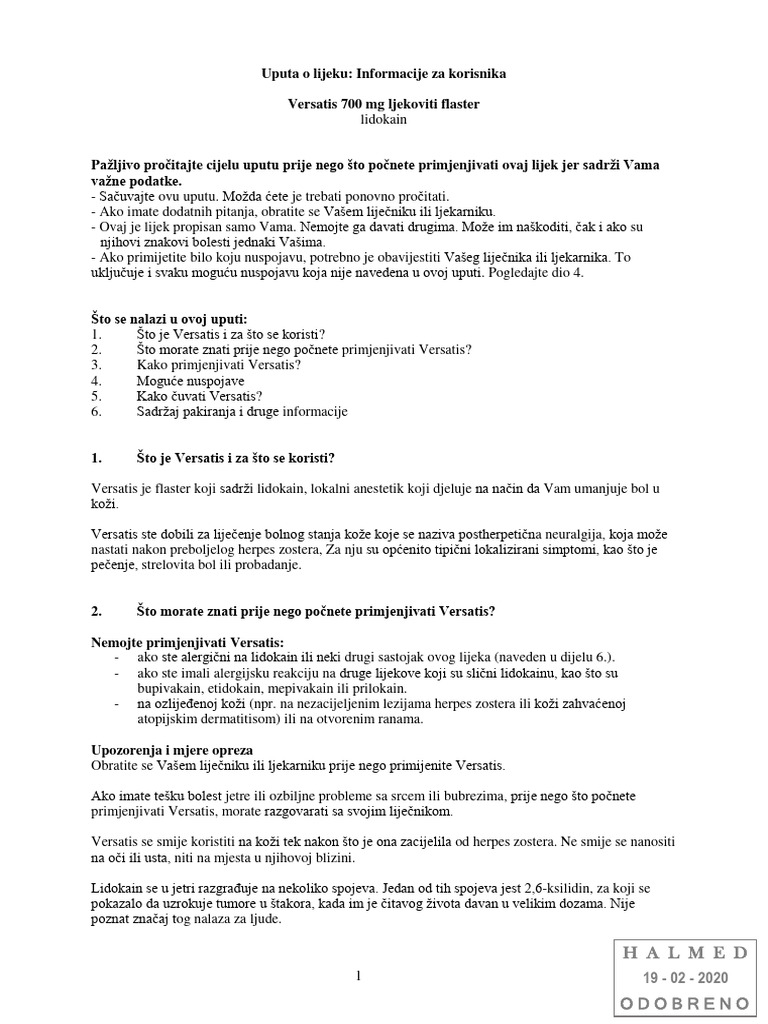 Uputa o lijeku: Informacije za korisnika

Versatis 700 mg ljekoviti flaster
lidokain

Pažljivo pročitajte cijelu uputu prije nego što počnete primjenjivati ovaj lijek jer sadrži Vama važne podatke.
- Sačuvajte ovu uputu. Možda ćete je trebati ponovno pročitati.
- Ako imate dodatnih pitanja, obratite se Vašem liječniku ili ljekarniku.
- Ovaj je lijek propisan samo Vama. Nemojte ga davati drugima. Može im naškoditi, čak i ako su njihovi znakovi bolesti jednaki Vašima.
- Ako primijetite bilo koju nuspojavu, potrebno je obavijestiti Vašeg liječnika ili ljekarnika. To uključuje i svaku moguću nuspojavu koja nije navedena u ovoj uputi. Pogledajte dio 4.

Što se nalazi u ovoj uputi:
1. Što je Versatis i za što se koristi?
2. Što morate znati prije nego počnete primjenjivati Versatis?
3. Kako primjenjivati Versatis?
4. Moguće nuspojave
5. Kako čuvati Versatis?
6. Sadržaj pakiranja i druge informacije

1. Što je Versatis i za što se koristi?

Versatis je flaster koji sadrži lidokain, lokalni anestetik koji djeluje na način da Vam umanjuje bol u koži.

Versatis ste dobili za liječenje bolnog stanja kože koje se naziva postherpetična neuralgija, koja može nastati nakon preboljelog herpes zostera, Za nju su općenito tipični lokalizirani simptomi, kao što je pečenje, strelovita bol ili probadanje.

2. Što morate znati prije nego počnete primjenjivati Versatis?

Nemojte primjenjivati Versatis:
- ako ste alergični na lidokain ili neki drugi sastojak ovog lijeka (naveden u dijelu 6.).
- ako ste imali alergijsku reakciju na druge lijekove koji su slični lidokainu, kao što su bupivakain, etidokain, mepivakain ili prilokain.
- na ozlijeđenoj koži (npr. na nezacijeljenim lezijama herpes zostera ili koži zahvaćenoj atopijskim dermatitisom) ili na otvorenim ranama.

Upozorenja i mjere opreza
Obratite se Vašem liječniku ili ljekarniku prije nego primijenite Versatis.

Ako imate tešku bolest jetre ili ozbiljne probleme sa srcem ili bubrezima, prije nego što počnete primjenjivati Versatis, morate razgovarati sa svojim liječnikom.

Versatis se smije koristiti na koži tek nakon što je ona zacijelila od herpes zostera. Ne smije se nanositi na oči ili usta, niti na mjesta u njihovoj blizini.

Lidokain se u jetri razgrađuje na nekoliko spojeva. Jedan od tih spojeva jest 2,6-ksilidin, za koji se pokazalo da uzrokuje tumore u štakora, kada im je čitavog života davan u velikim dozama. Nije poznat značaj tog nalaza za ljude.

1

HALMED
19 - 02 - 2020
ODOBRENO